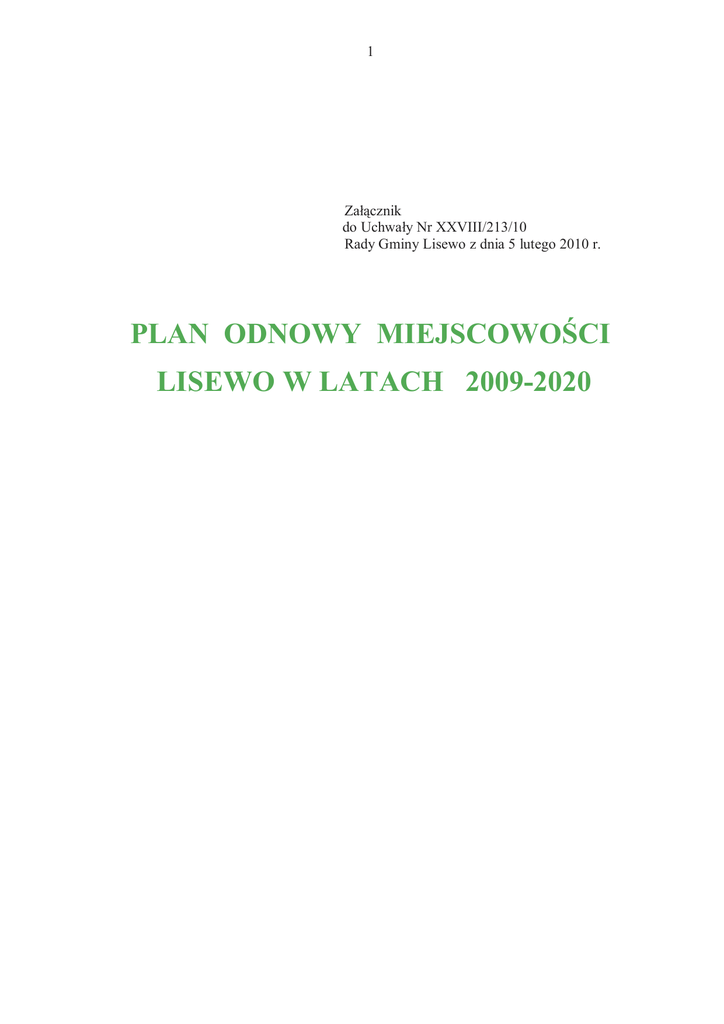 1

Załącznik
do Uchwały Nr XXVIII/213/10
Rady Gminy Lisewo z dnia 5 lutego 2010 r.

PLAN ODNOWY MIEJSCOWOŚCI LISEWO W LATACH 2009-2020